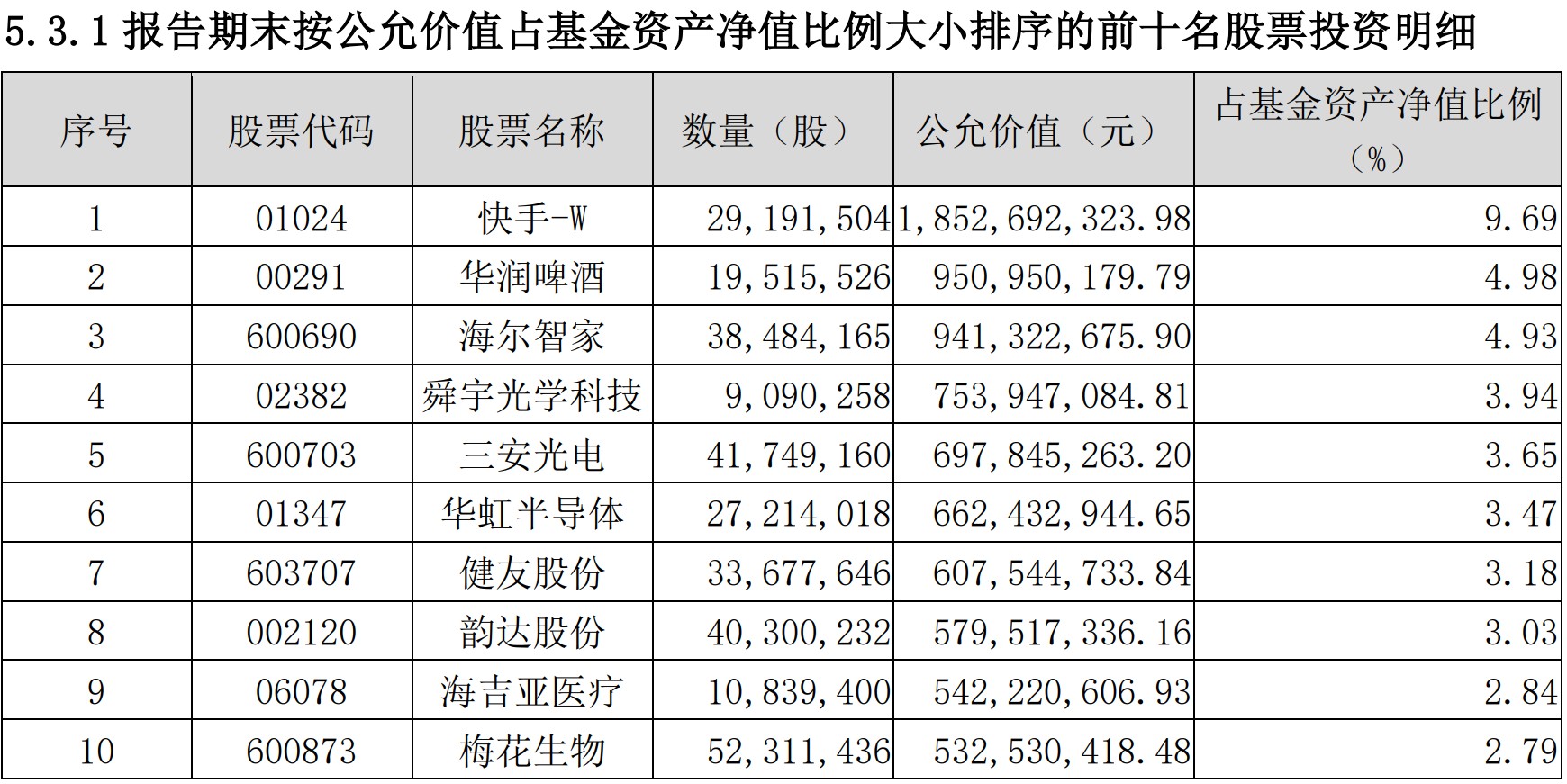 5.3.1 报告期末按公允价值占基金资产净值比例大小排序的前十名股票投资明细

| 序号 | 股票代码 | 股票名称 | 数量（股） | 公允价值（元） | 占基金资产净值比例（%） |
|---|---|---|---|---|---|
| 1 | 01024 | 快手-W | 29,191,504 | 1,852,692,323.98 | 9.69 |
| 2 | 00291 | 华润啤酒 | 19,515,526 | 950,950,179.79 | 4.98 |
| 3 | 600690 | 海尔智家 | 38,484,165 | 941,322,675.90 | 4.93 |
| 4 | 02382 | 舜宇光学科技 | 9,090,258 | 753,947,084.81 | 3.94 |
| 5 | 600703 | 三安光电 | 41,749,160 | 697,845,263.20 | 3.65 |
| 6 | 01347 | 华虹半导体 | 27,214,018 | 662,432,944.65 | 3.47 |
| 7 | 603707 | 健友股份 | 33,677,646 | 607,544,733.84 | 3.18 |
| 8 | 002120 | 韵达股份 | 40,300,232 | 579,517,336.16 | 3.03 |
| 9 | 06078 | 海吉亚医疗 | 10,839,400 | 542,220,606.93 | 2.84 |
| 10 | 600873 | 梅花生物 | 52,311,436 | 532,530,418.48 | 2.79 |